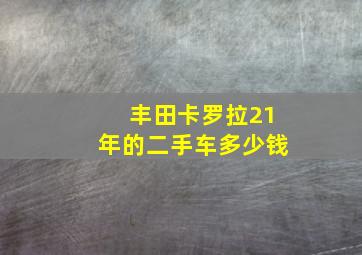 丰田卡罗拉21年的二手车多少钱